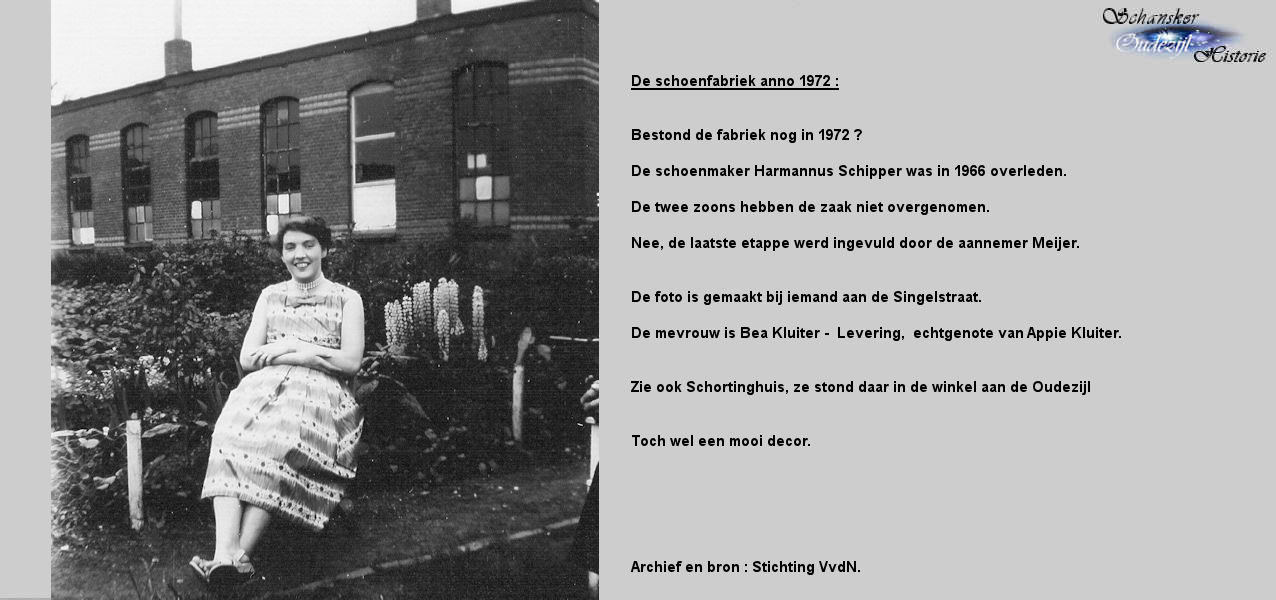 Schansker
Oudezijl
Historie

De schoenfabriek anno 1972 :

Bestond de fabriek nog in 1972 ?

De schoenmaker Harmannus Schipper was in 1966 overleden.

De twee zoons hebben de zaak niet overgenomen.

Nee, de laatste etappe werd ingevuld door de aannemer Meijer.

De foto is gemaakt bij iemand aan de Singelstraat.

De mevrouw is Bea Kluiter - Levering, echtgenote van Appie Kluiter.

Zie ook Schortinghuis, ze stond daar in de winkel aan de Oudezijl

Toch wel een mooi decor.

Archief en bron : Stichting VvdN.